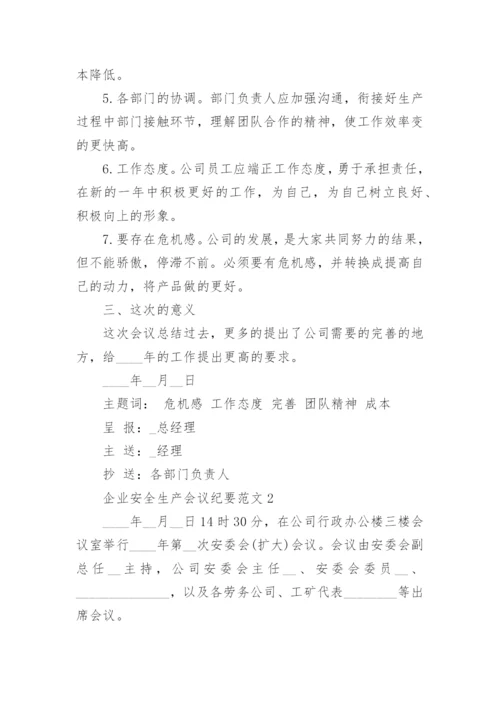 本降低。

5. 各部门的协调。部门负责人应加强沟通，衔接好生产过程中部门接触环节，理解团队合作的精神，使工作效率变的更快高。

6. 工作态度。公司员工应端正工作态度，勇于承担责任，在新的一年中积极更好的工作，为自己，为自己树立良好、积极向上的形象。

7. 要存在危机感。公司的发展，是大家共同努力的结果，但不能骄傲，停滞不前。必须要有危机感，并转换成提高自己的动力，将产品做的更好。

三、这次的意义

这次会议总结过去，更多的提出了公司需要的完善的地方，给____年的工作提出更高的要求。

____年__月__日

主题词： 危机感 工作态度 完善 团队精神 成本

呈 报：_总经理

主 送：_经理

抄 送：各部门负责人

企业安全生产会议纪要范文 2

____年__月__日 14 时 30 分，在公司行政办公楼三楼会议室举行____年第__次安委会(扩大)会议。会议由安委会副总任__主持，公司安委会主任__、安委会委员__、______________，以及各劳务公司、工矿代表________等出席会议。